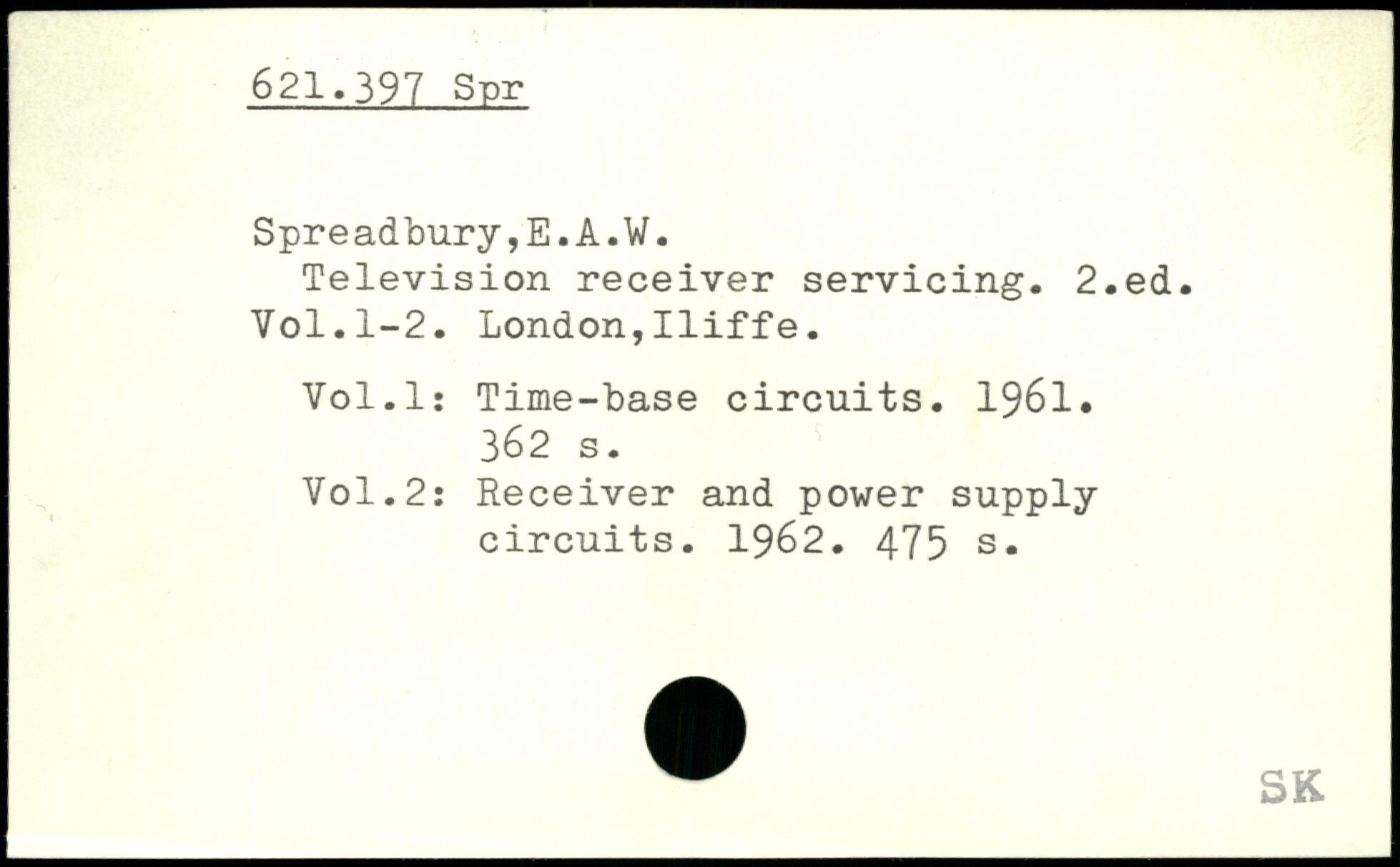 621.397 Spr

Spreadbury,E.A.W.

Television receiver servicing. 2.ed. Vol.1-2. London,Iliffe.

Vol.1: Time-base circuits. 1961. 362 s.

Vol.2: Receiver and power supply circuits. 1962. 475 s.

SK